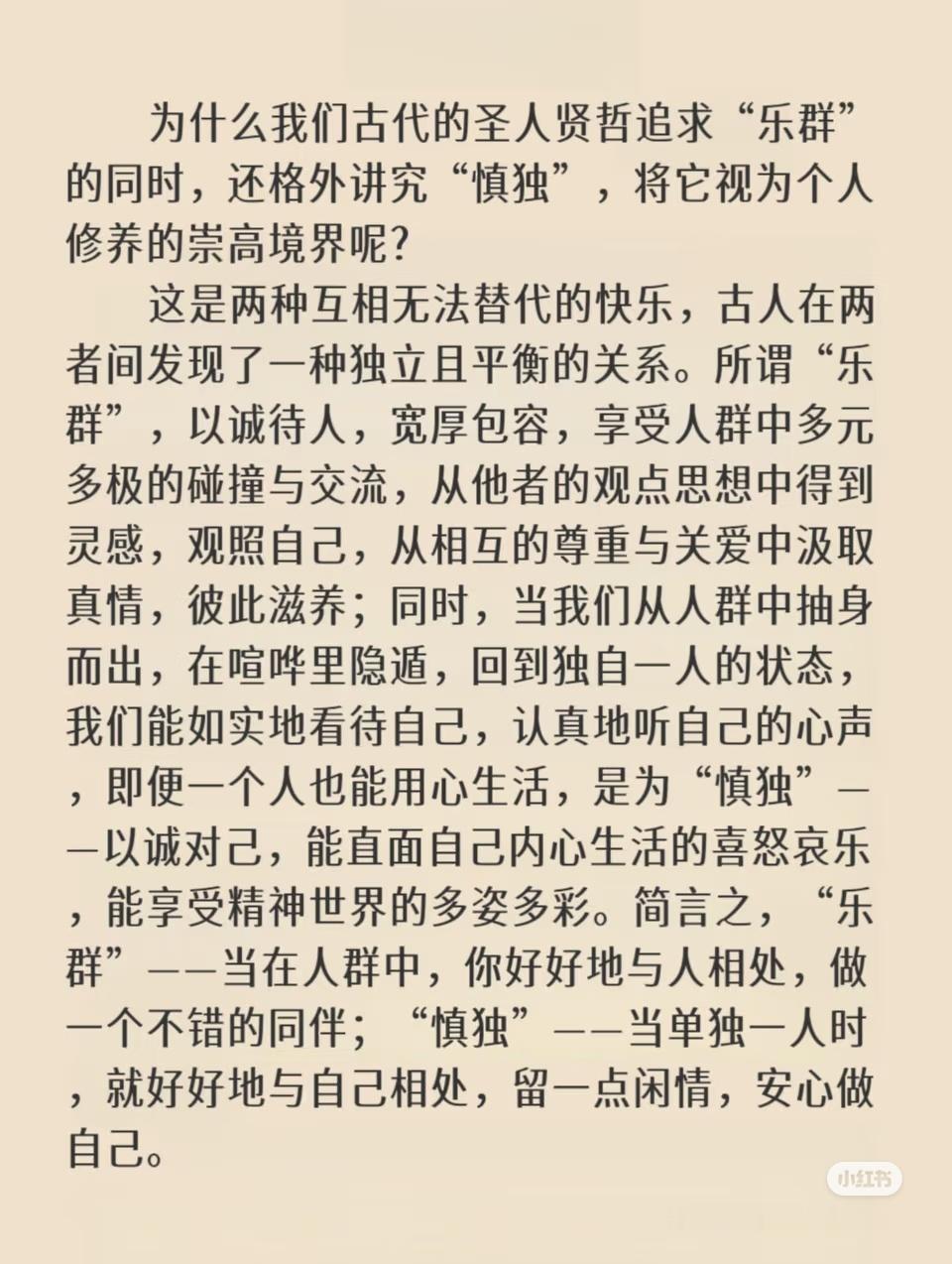 为什么我们古代的圣人贤哲追求“乐群”的同时，还格外讲究“慎独”，将它视为个人修养的崇高境界呢?

这是两种互相无法替代的快乐，古人在两者间发现了一种独立且平衡的关系。所谓“乐群”，以诚待人，宽厚包容，享受人群中多元多极的碰撞与交流，从他者的观点思想中得到灵感，观照自己，从相互的尊重与关爱中汲取真情，彼此滋养；同时，当我们从人群中抽身而出，在喧哗里隐遁，回到独自一人的状态，我们能如实地看待自己，认真地听自己的心声，即便一个人也能用心生活，是为“慎独”——以诚对己，能直面自己内心生活的喜怒哀乐，能享受精神世界的多姿多彩。简言之，“乐群”——当在人群中，你好好地与人相处，做一个不错的同伴；“慎独”——当单独一人时，就好好地与自己相处，留一点闲情，安心做自己。

小红书